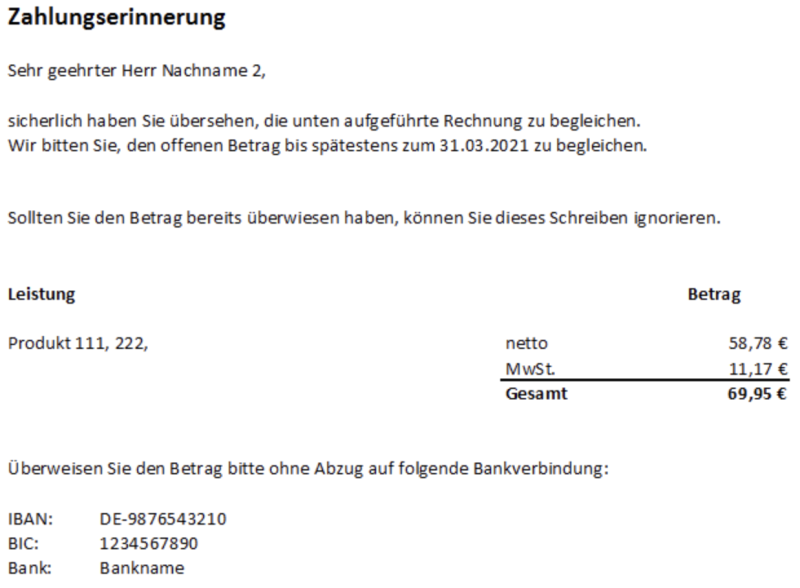 Zahlungserinnerung

Sehr geehrter Herr Nachname 2,

sicherlich haben Sie übersehen, die unten aufgeführte Rechnung zu begleichen.
Wir bitten Sie, den offenen Betrag bis spätestens zum 31.03.2021 zu begleichen.

Sollten Sie den Betrag bereits überwiesen haben, können Sie dieses Schreiben ignorieren.

| Leistung | | Betrag |
|---|---|---|
| Produkt 111, 222, | netto | 58,78 € |
| | MwSt. | 11,17 € |
| | Gesamt | 69,95 € |

Überweisen Sie den Betrag bitte ohne Abzug auf folgende Bankverbindung:

IBAN: DE-9876543210
BIC: 1234567890
Bank: Bankname